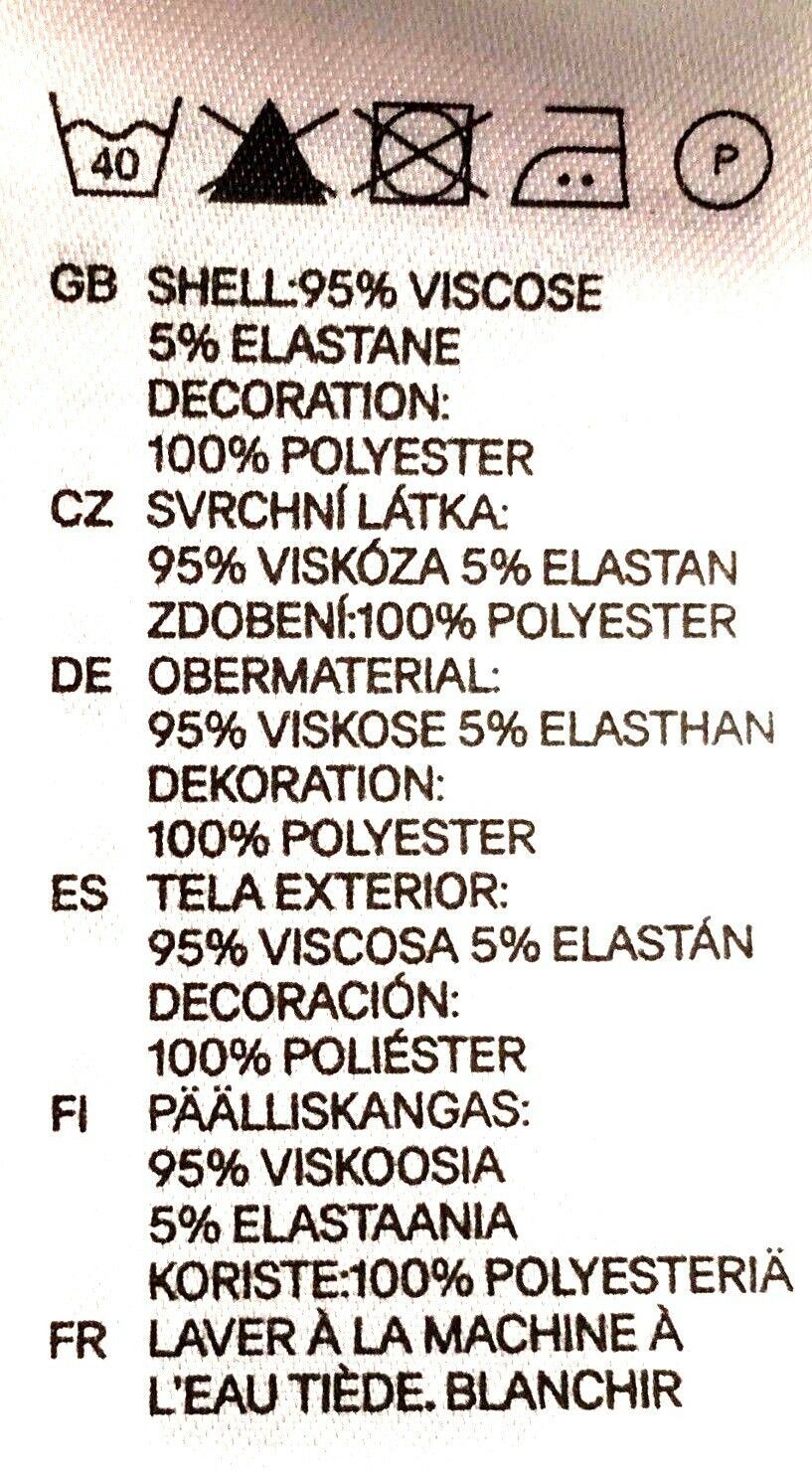 40 P

GB SHELL:95% VISCOSE
5% ELASTANE
DECORATION:
100% POLYESTER
CZ SVRCHNÍ LÁTKA:
95% VISKÓZA 5% ELASTAN
ZDOBENÍ:100% POLYESTER
DE OBERMATERIAL:
95% VISKOSE 5% ELASTHAN
DEKORATION:
100% POLYESTER
ES TELA EXTERIOR:
95% VISCOSA 5% ELASTÁN
DECORACIÓN:
100% POLIÉSTER
FI PÄÄLLISKANGAS:
95% VISKOOSIA
5% ELASTAANIA
KORISTE:100% POLYESTERIÄ
FR LAVER À LA MACHINE À
L'EAU TIÈDE. BLANCHIR